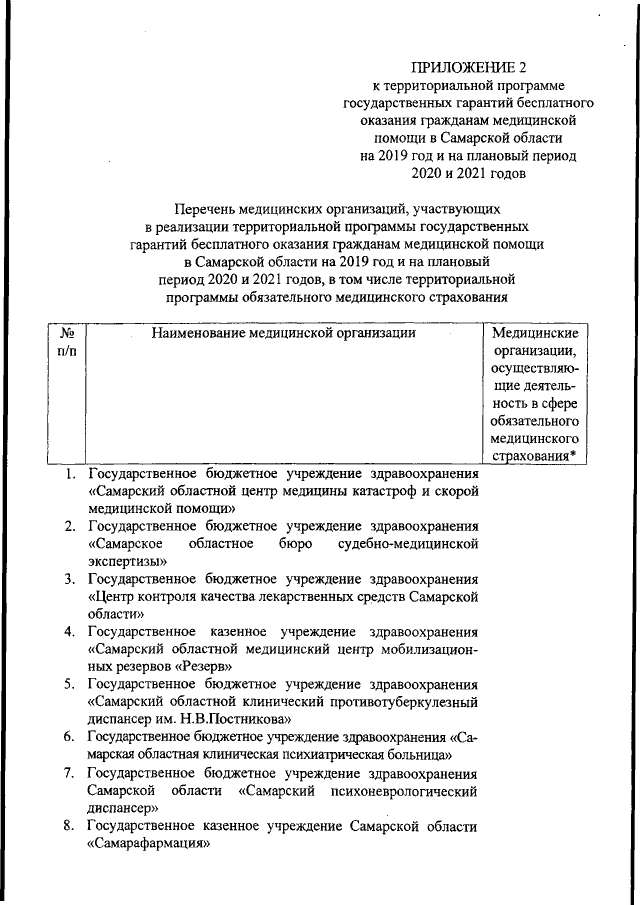 ПРИЛОЖЕНИЕ 2
к территориальной программе государственных гарантий бесплатного оказания гражданам медицинской помощи в Самарской области на 2019 год и на плановый период 2020 и 2021 годов

Перечень медицинских организаций, участвующих в реализации территориальной программы государственных гарантий бесплатного оказания гражданам медицинской помощи в Самарской области на 2019 год и на плановый период 2020 и 2021 годов, в том числе территориальной программы обязательного медицинского страхования

| № п/п | Наименование медицинской организации | Медицинские организации, осуществляющие деятельность в сфере обязательного медицинского страхования* |
|---|---|---|
| 1. | Государственное бюджетное учреждение здравоохранения «Самарский областной центр медицины катастроф и скорой медицинской помощи» | |
| 2. | Государственное бюджетное учреждение здравоохранения «Самарское областное бюро судебно-медицинской экспертизы» | |
| 3. | Государственное бюджетное учреждение здравоохранения «Центр контроля качества лекарственных средств Самарской области» | |
| 4. | Государственное казенное учреждение здравоохранения «Самарский областной медицинский центр мобилизационных резервов «Резерв» | |
| 5. | Государственное бюджетное учреждение здравоохранения «Самарский областной клинический противотуберкулезный диспансер им. Н.В.Постникова» | |
| 6. | Государственное бюджетное учреждение здравоохранения «Самарская областная клиническая психиатрическая больница» | |
| 7. | Государственное бюджетное учреждение здравоохранения Самарской области «Самарский психоневрологический диспансер» | |
| 8. | Государственное казенное учреждение Самарской области «Самарафармация» | |